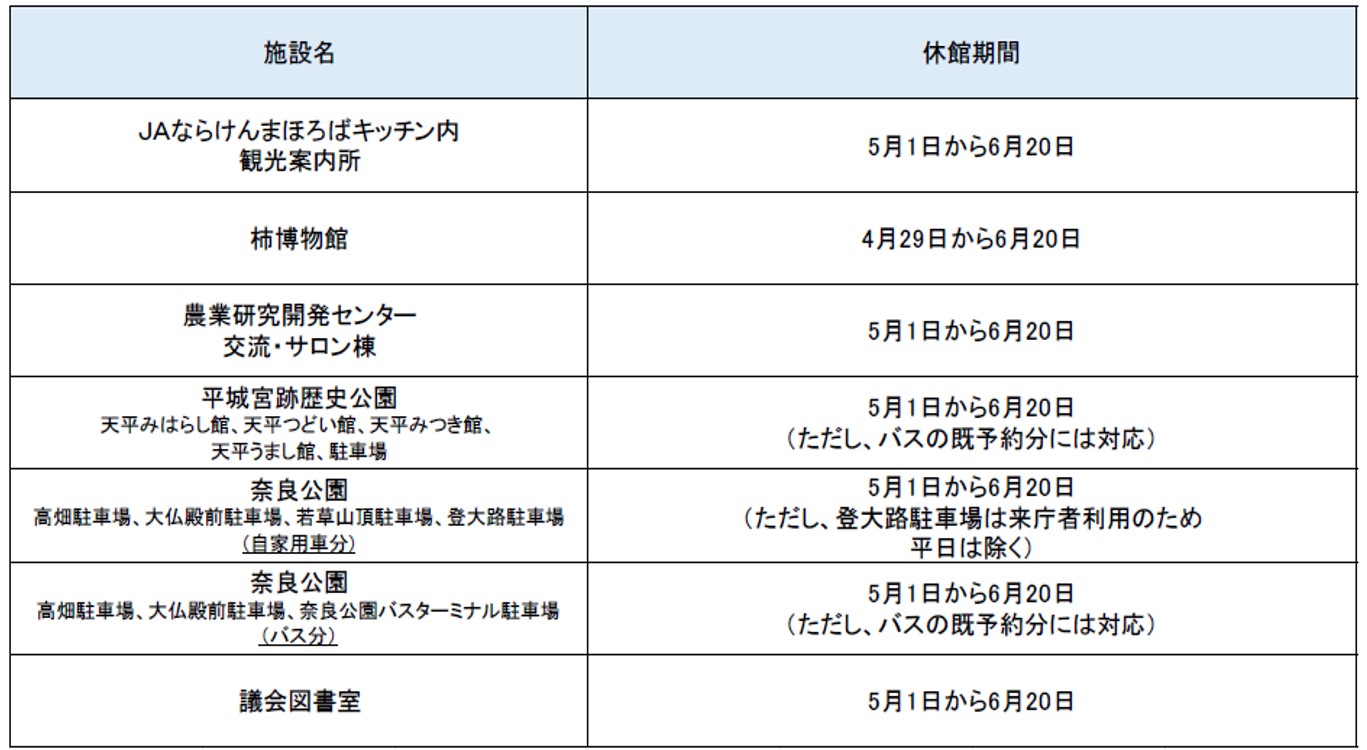 | 施設名 | 休館期間 |
|---|---|
| JAならけんまほろばキッチン内 観光案内所 | 5月1日から6月20日 |
| 柿博物館 | 4月29日から6月20日 |
| 農業研究開発センター 交流・サロン棟 | 5月1日から6月20日 |
| 平城宮跡歴史公園 天平みはらし館、天平つどい館、天平みつき館、天平うまし館、駐車場 | 5月1日から6月20日 （ただし、バスの既予約分には対応） |
| 奈良公園 高畑駐車場、大仏殿前駐車場、若草山頂駐車場、登大路駐車場 (自家用車分) | 5月1日から6月20日 （ただし、登大路駐車場は来庁者利用のため平日は除く） |
| 奈良公園 高畑駐車場、大仏殿前駐車場、奈良公園バスターミナル駐車場 (バス分) | 5月1日から6月20日 （ただし、バスの既予約分には対応） |
| 議会図書室 | 5月1日から6月20日 |